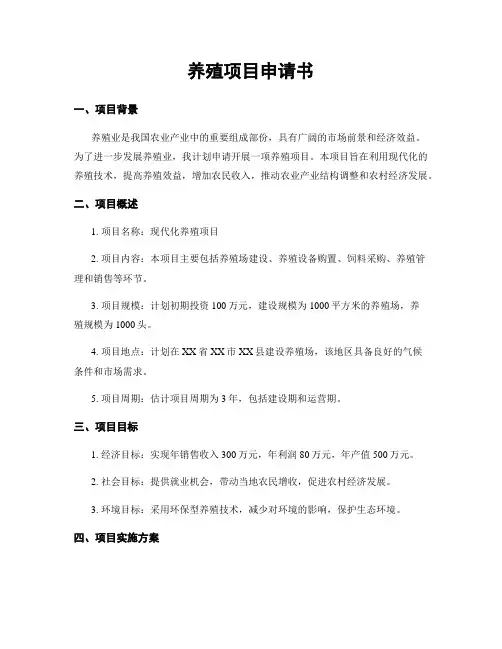 养殖项目申请书

一、项目背景

养殖业是我国农业产业中的重要组成部份，具有广阔的市场前景和经济效益。为了进一步发展养殖业，我计划申请开展一项养殖项目。本项目旨在利用现代化的养殖技术，提高养殖效益，增加农民收入，推动农业产业结构调整和农村经济发展。

二、项目概述

1. 项目名称：现代化养殖项目

2. 项目内容：本项目主要包括养殖场建设、养殖设备购置、饲料采购、养殖管理和销售等环节。

3. 项目规模：计划初期投资 100 万元，建设规模为 1000 平方米的养殖场，养殖规模为 1000 头。

4. 项目地点：计划在 XX 省 XX 市 XX 县建设养殖场，该地区具备良好的气候条件和市场需求。

5. 项目周期：估计项目周期为 3 年，包括建设期和运营期。

三、项目目标

1. 经济目标：实现年销售收入 300 万元，年利润 80 万元，年产值 500 万元。

2. 社会目标：提供就业机会，带动当地农民增收，促进农村经济发展。

3. 环境目标：采用环保型养殖技术，减少对环境的影响，保护生态环境。

四、项目实施方案